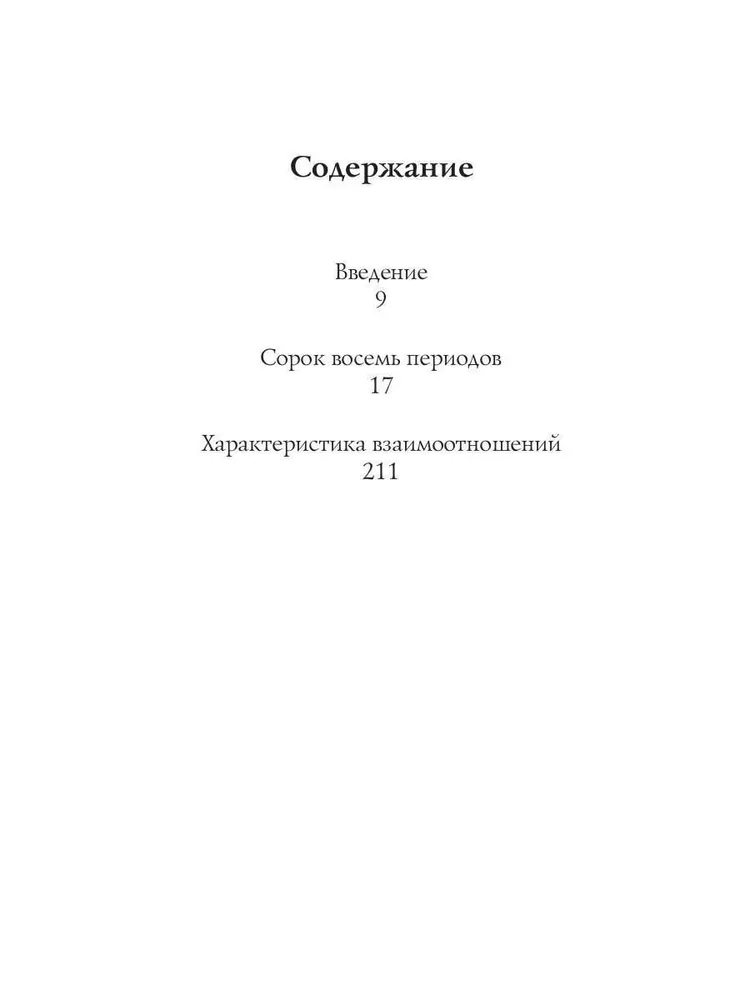 Содержание

Введение
9

Сорок восемь периодов
17

Характеристика взаимоотношений
211